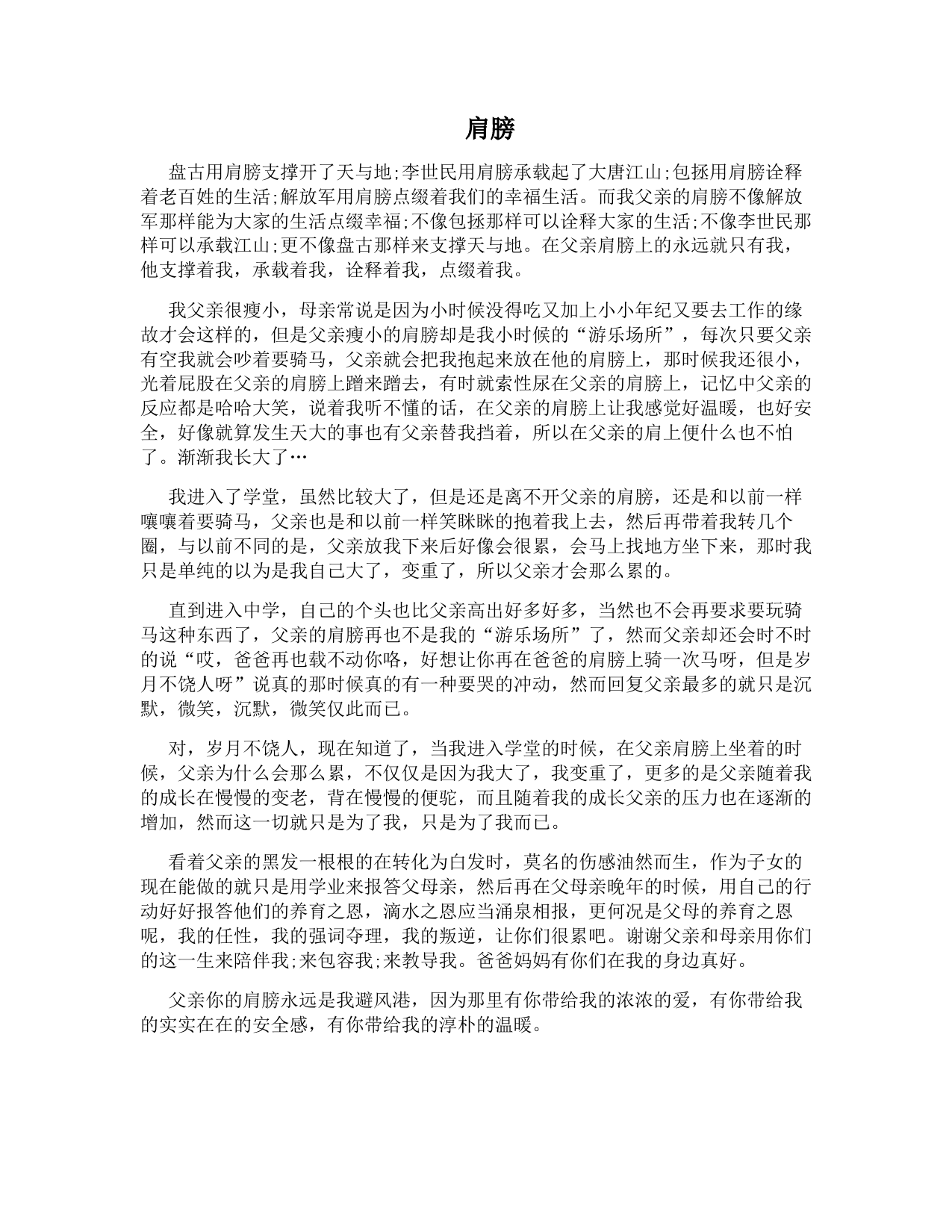 肩膀

盘古用肩膀支撑开了天与地;李世民用肩膀承载起了大唐江山;包拯用肩膀诠释着老百姓的生活;解放军用肩膀点缀着我们的幸福生活。而我父亲的肩膀不像解放军那样能为大家的生活点缀幸福;不像包拯那样可以诠释大家的生活;不像李世民那样可以承载江山;更不像盘古那样来支撑天与地。在父亲肩膀上的永远就只有我，他支撑着我，承载着我，诠释着我，点缀着我。

我父亲很瘦小，母亲常说是因为小时候没得吃又加上小小年纪又要去工作的缘故才会这样的，但是父亲瘦小的肩膀却是我小时候的“游乐场所”，每次只要父亲有空我就会吵着要骑马，父亲就会把我抱起来放在他的肩膀上，那时候我还很小，光着屁股在父亲的肩膀上蹭来蹭去，有时就索性尿在父亲的肩膀上，记忆中父亲的反应都是哈哈大笑，说着我听不懂的话，在父亲的肩膀上让我感觉好温暖，也好安全，好像就算发生天大的事也有父亲替我挡着，所以在父亲的肩上便什么也不怕了。渐渐我长大了…

我进入了学堂，虽然比较大了，但是还是离不开父亲的肩膀，还是和以前一样嚷嚷着要骑马，父亲也是和以前一样笑眯眯的抱着我上去，然后再带着我转几个圈，与以前不同的是，父亲放我下来后好像会很累，会马上找地方坐下来，那时我只是单纯的以为是我自己大了，变重了，所以父亲才会那么累的。

直到进入中学，自己的个头也比父亲高出好多好多，当然也不会再要求要玩骑马这种东西了，父亲的肩膀再也不是我的“游乐场所”了，然而父亲却还会时不时的说“哎，爸爸再也载不动你咯，好想让你再在爸爸的肩膀上骑一次马呀，但是岁月不饶人呀”说真的那时候真的有一种要哭的冲动，然而回复父亲最多的就只是沉默，微笑，沉默，微笑仅此而已。

对，岁月不饶人，现在知道了，当我进入学堂的时候，在父亲肩膀上坐着的时候，父亲为什么会那么累，不仅仅是因为我大了，我变重了，更多的是父亲随着我的成长在慢慢的变老，背在慢慢的便驼，而且随着我的成长父亲的压力也在逐渐的增加，然而这一切就只是为了我，只是为了我而已。

看着父亲的黑发一根根的在转化为白发时，莫名的伤感油然而生，作为子女的现在能做的就只是用学业来报答父母亲，然后再在父母亲晚年的时候，用自己的行动好好报答他们的养育之恩，滴水之恩应当涌泉相报，更何况是父母的养育之恩呢，我的任性，我的强词夺理，我的叛逆，让你们很累吧。谢谢父亲和母亲用你们的这一生来陪伴我;来包容我;来教导我。爸爸妈妈有你们在我的身边真好。

父亲你的肩膀永远是我避风港，因为那里有你带给我的浓浓的爱，有你带给我的实实在在的安全感，有你带给我的淳朴的温暖。